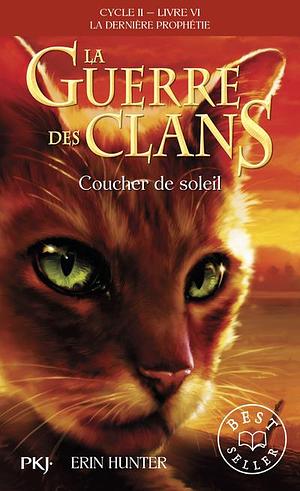 CYCLE II – LIVRE VI
LA DERNIÈRE PROPHÉTIE

LA GUERRE DES CLANS

Coucher de soleil

BEST SELLER

PKJ· ERIN HUNTER